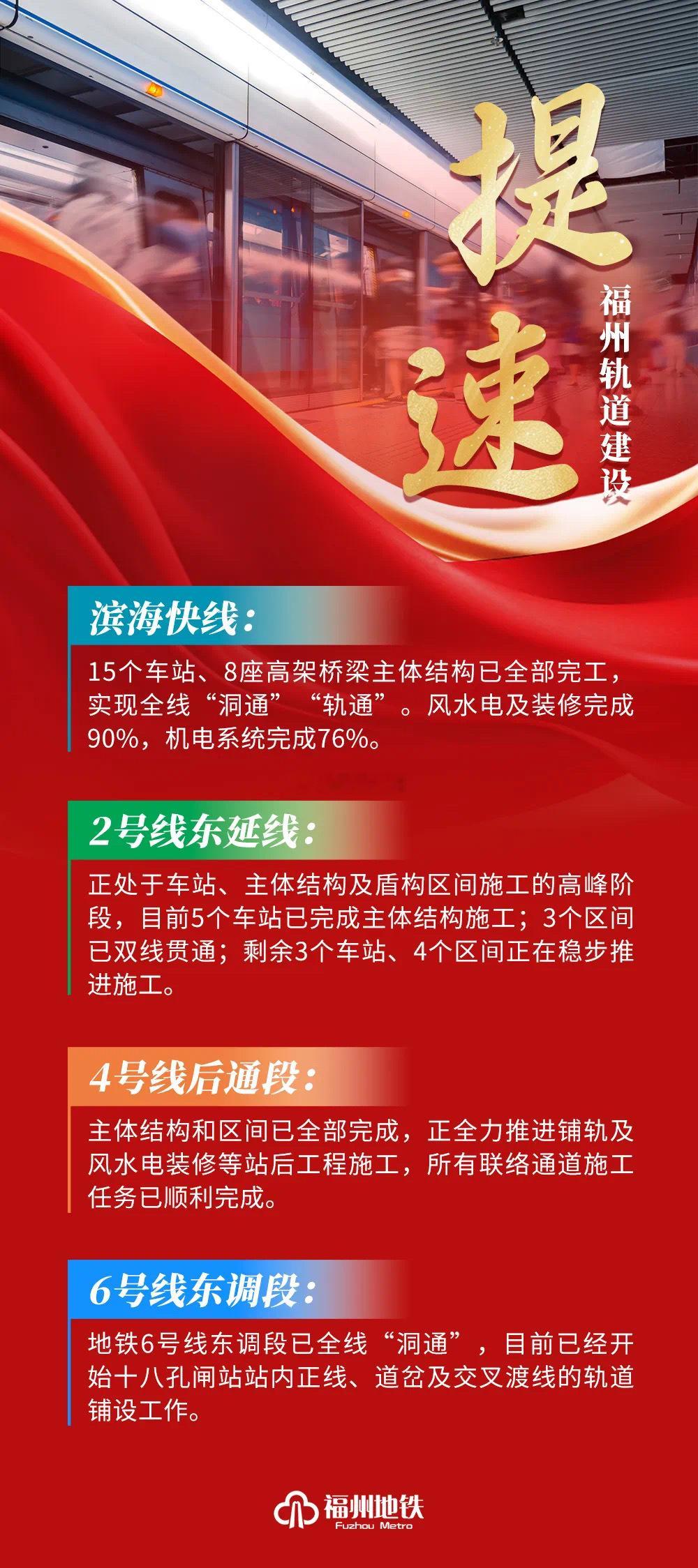 提速

福州轨道建设

滨海快线：

15个车站、8座高架桥梁主体结构已全部完工，实现全线“洞通”“轨通”。风水电及装修完成90%，机电系统完成76%。

2号线东延线：

正处于车站、主体结构及盾构区间施工的高峰阶段，目前5个车站已完成主体结构施工；3个区间已双线贯通；剩余3个车站、4个区间正在稳步推进施工。

4号线后通段：

主体结构和区间已全部完成，正全力推进铺轨及风水电装修等站后工程施工，所有联络通道施工任务已顺利完成。

6号线东调段：

地铁6号线东调段已全线“洞通”，目前已经开始十八孔闸站站内正线、道岔及交叉渡线的轨道铺设工作。

福州地铁
Fuzhou Metro